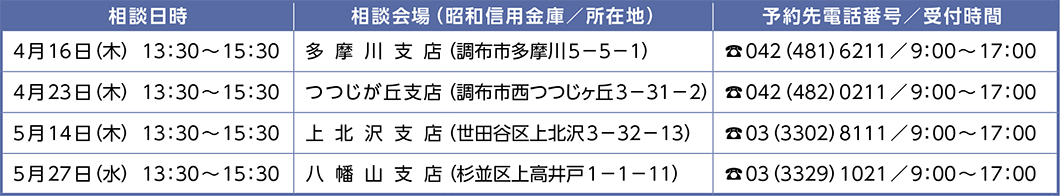 | 相談日時 | 相談会場（昭和信用金庫／所在地） | 予約先電話番号／受付時間 |
|---|---|---|
| 4月16日（木） 13:30～15:30 | 多摩川支店（調布市多摩川5－5－1） | ☎042（481）6211／9:00～17:00 |
| 4月23日（木） 13:30～15:30 | つつじが丘支店（調布市西つつじヶ丘3－31－2） | ☎042（482）0211／9:00～17:00 |
| 5月14日（木） 13:30～15:30 | 上北沢支店（世田谷区上北沢3－32－13） | ☎03（3302）8111／9:00～17:00 |
| 5月27日（水） 13:30～15:30 | 八幡山支店（杉並区上高井戸1－1－11） | ☎03（3329）1021／9:00～17:00 |